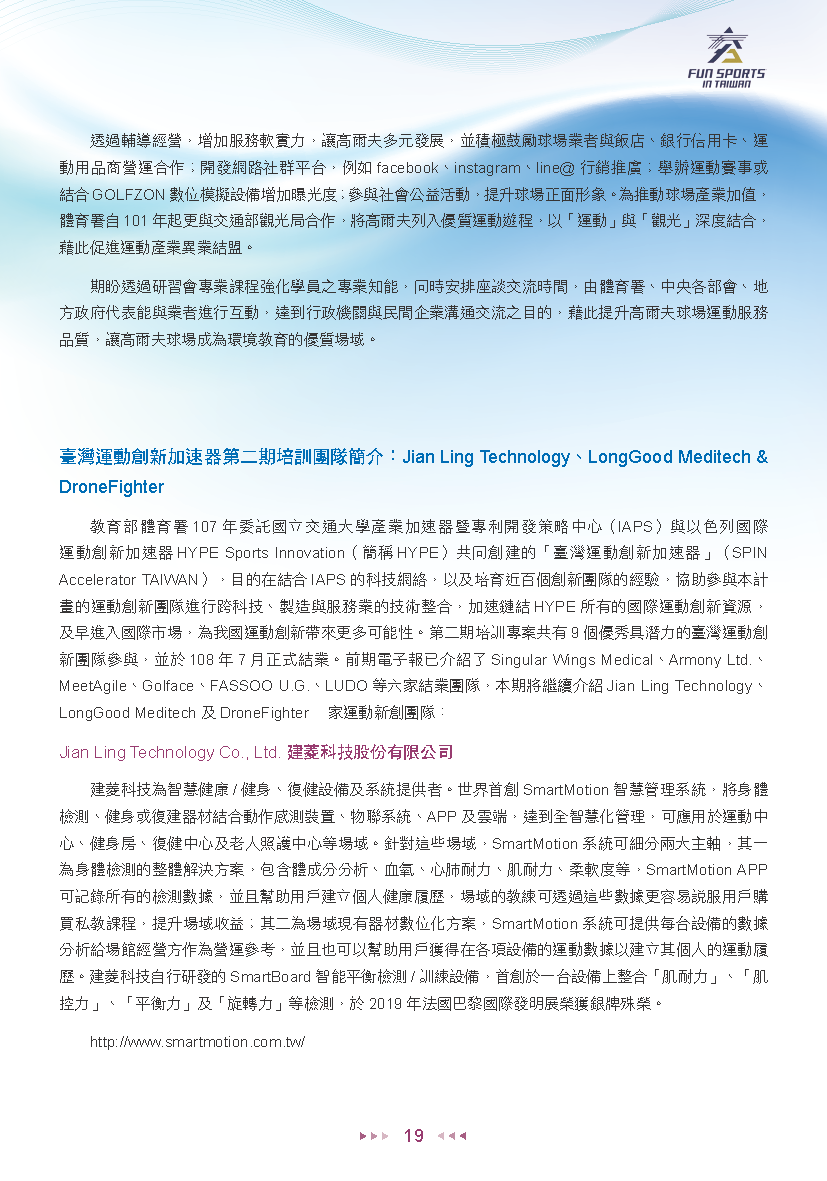 FUN SPORTS IN TAIWAN

透過輔導經營，增加服務軟實力，讓高爾夫多元發展，並積極鼓勵球場業者與飯店、銀行信用卡、運動用品商營運合作；開發網路社群平台，例如 facebook、instagram、line@ 行銷推廣；舉辦運動賽事或結合 GOLFZON 數位模擬設備增加曝光度；參與社會公益活動，提升球場正面形象。為推動球場產業加值，體育署自 101 年起更與交通部觀光局合作，將高爾夫列入優質運動遊程，以「運動」與「觀光」深度結合，藉此促進運動產業異業結盟。

期盼透過研習會專業課程強化學員之專業知能，同時安排座談交流時間，由體育署、中央各部會、地方政府代表能與業者進行互動，達到行政機關與民間企業溝通交流之目的，藉此提升高爾夫球場運動服務品質，讓高爾夫球場成為環境教育的優質場域。

臺灣運動創新加速器第二期培訓團隊簡介：Jian Ling Technology、LongGood Meditech & DroneFighter

教育部體育署 107 年委託國立交通大學產業加速器暨專利開發策略中心（IAPS）與以色列國際運動創新加速器 HYPE Sports Innovation（簡稱 HYPE）共同創建的「臺灣運動創新加速器」（SPIN Accelerator TAIWAN），目的在結合 IAPS 的科技網絡，以及培育近百個創新團隊的經驗，協助參與本計畫的運動創新團隊進行跨科技、製造與服務業的技術整合，加速鏈結 HYPE 所有的國際運動創新資源，及早進入國際市場，為我國運動創新帶來更多可能性。第二期培訓專案共有 9 個優秀具潛力的臺灣運動創新團隊參與，並於 108 年 7 月正式結業。前期電子報已介紹了 Singular Wings Medical、Armony Ltd.、MeetAgile、Golface、FASSOO U.G.、LUDO 等六家結業團隊，本期將繼續介紹 Jian Ling Technology、LongGood Meditech 及 DroneFighter 　家運動新創團隊：

Jian Ling Technology Co., Ltd. 建菱科技股份有限公司

建菱科技為智慧健康 / 健身、復健設備及系統提供者。世界首創 SmartMotion 智慧管理系統，將身體檢測、健身或復健器材結合動作感測裝置、物聯系統、APP 及雲端，達到全智慧化管理，可應用於運動中心、健身房、復健中心及老人照護中心等場域。針對這些場域，SmartMotion 系統可細分兩大主軸，其一為身體檢測的整體解決方案，包含體成分分析、血氧、心肺耐力、肌耐力、柔軟度等，SmartMotion APP 可記錄所有的檢測數據，並且幫助用戶建立個人健康履歷，場域的教練可透過這些數據更容易說服用戶購買私教課程，提升場域收益；其二為場域現有器材數位化方案，SmartMotion 系統可提供每台設備的數據分析給場館經營方作為營運參考，並且也可以幫助用戶獲得在各項設備的運動數據以建立其個人的運動履歷。建菱科技自行研發的 SmartBoard 智能平衡檢測 / 訓練設備，首創於一台設備上整合「肌耐力」、「肌控力」、「平衡力」及「旋轉力」等檢測，於 2019 年法國巴黎國際發明展榮獲銀牌殊榮。

http://www.smartmotion.com.tw/

19